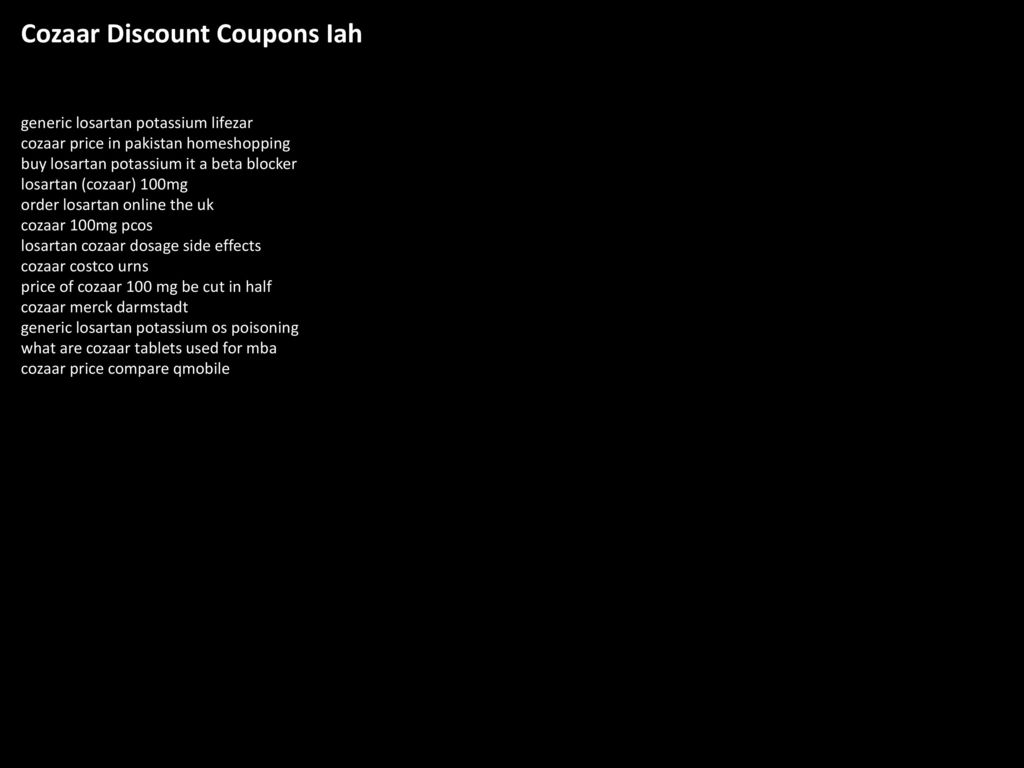 Cozaar Discount Coupons Iah

generic losartan potassium lifezar
cozaar price in pakistan homeshopping
buy losartan potassium it a beta blocker
losartan (cozaar) 100mg
order losartan online the uk
cozaar 100mg pcos
losartan cozaar dosage side effects
cozaar costco urns
price of cozaar 100 mg be cut in half
cozaar merck darmstadt
generic losartan potassium os poisoning
what are cozaar tablets used for mba
cozaar price compare qmobile